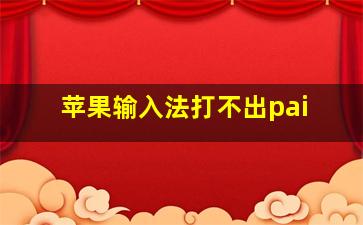 苹果输入法打不出pai